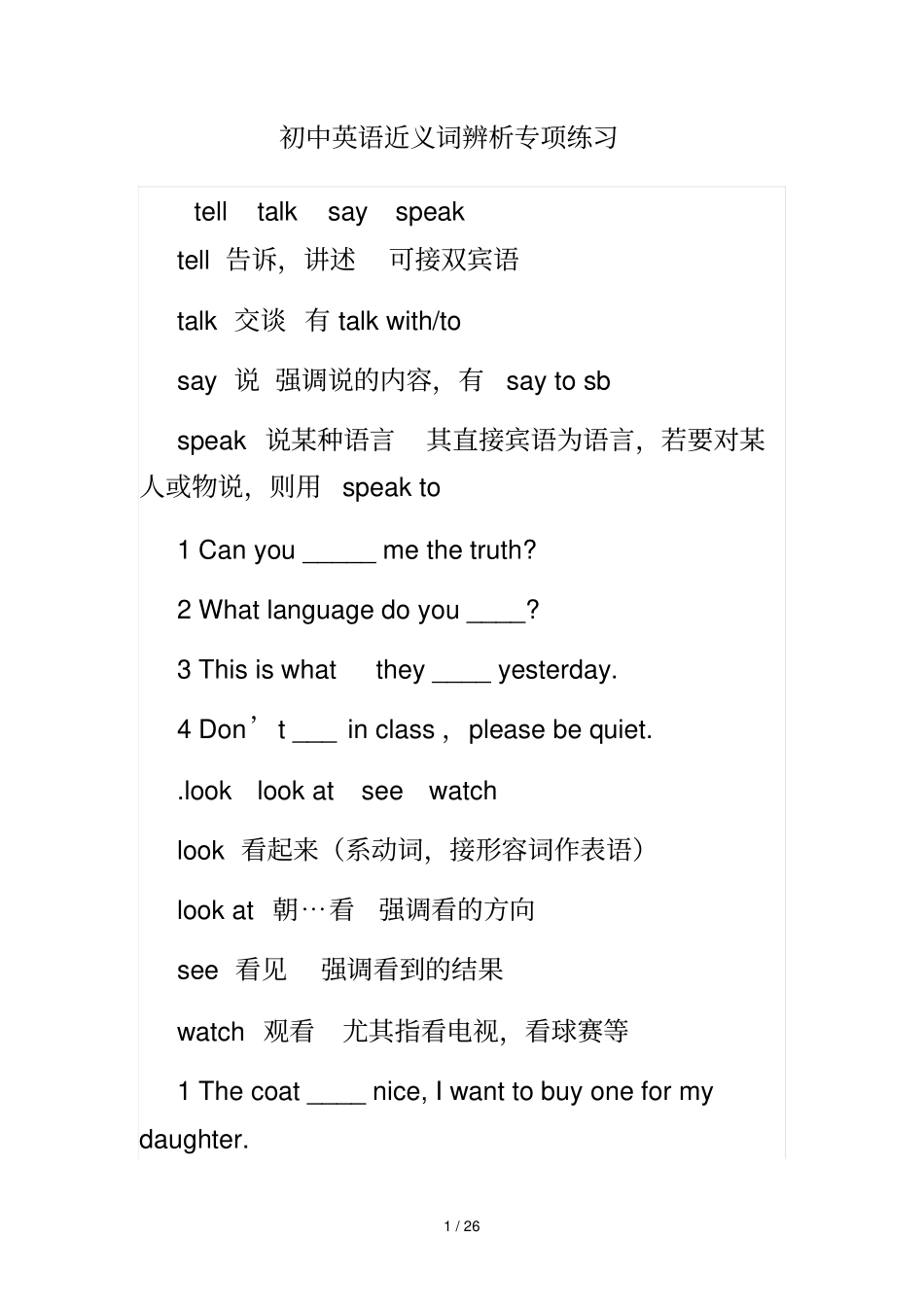 初中英语近义词辨析专项练习

tell talk say speak

tell 告诉，讲述 可接双宾语

talk 交谈 有 talk with/to

say 说 强调说的内容，有 say to sb

speak 说某种语言 其直接宾语为语言，若要对某人或物说，则用 speak to

1 Can you _____ me the truth?

2 What language do you ____?

3 This is what they ____ yesterday.

4 Don’t ___ in class , please be quiet.

.look look at see watch

look 看起来（系动词，接形容词作表语）

look at 朝…看 强调看的方向

see 看见 强调看到的结果

watch 观看 尤其指看电视，看球赛等

1 The coat ____ nice, I want to buy one for my daughter.

1 / 26